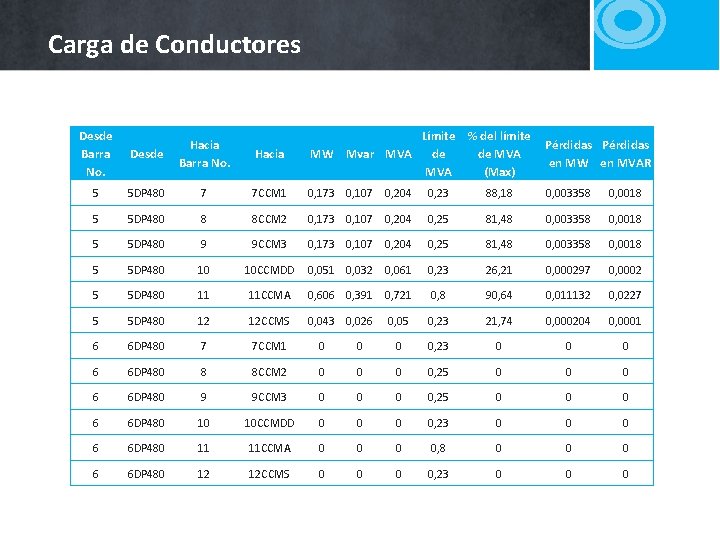 Carga de Conductores

| Desde Barra No. | Desde | Hacia Barra No. | Hacia | MW | Mvar | MVA | Límite de MVA | % del límite de MVA (Max) | Pérdidas en MW | Pérdidas en MVAR |
|---|---|---|---|---|---|---|---|---|---|---|
| 5 | 5DP480 | 7 | 7CCM1 | 0,173 | 0,107 | 0,204 | 0,23 | 88,18 | 0,003358 | 0,0018 |
| 5 | 5DP480 | 8 | 8CCM2 | 0,173 | 0,107 | 0,204 | 0,25 | 81,48 | 0,003358 | 0,0018 |
| 5 | 5DP480 | 9 | 9CCM3 | 0,173 | 0,107 | 0,204 | 0,25 | 81,48 | 0,003358 | 0,0018 |
| 5 | 5DP480 | 10 | 10CCMDD | 0,051 | 0,032 | 0,061 | 0,23 | 26,21 | 0,000297 | 0,0002 |
| 5 | 5DP480 | 11 | 11CCMA | 0,606 | 0,391 | 0,721 | 0,8 | 90,64 | 0,011132 | 0,0227 |
| 5 | 5DP480 | 12 | 12CCMS | 0,043 | 0,026 | 0,05 | 0,23 | 21,74 | 0,000204 | 0,0001 |
| 6 | 6DP480 | 7 | 7CCM1 | 0 | 0 | 0 | 0,23 | 0 | 0 | 0 |
| 6 | 6DP480 | 8 | 8CCM2 | 0 | 0 | 0 | 0,25 | 0 | 0 | 0 |
| 6 | 6DP480 | 9 | 9CCM3 | 0 | 0 | 0 | 0,25 | 0 | 0 | 0 |
| 6 | 6DP480 | 10 | 10CCMDD | 0 | 0 | 0 | 0,23 | 0 | 0 | 0 |
| 6 | 6DP480 | 11 | 11CCMA | 0 | 0 | 0 | 0,8 | 0 | 0 | 0 |
| 6 | 6DP480 | 12 | 12CCMS | 0 | 0 | 0 | 0,23 | 0 | 0 | 0 |